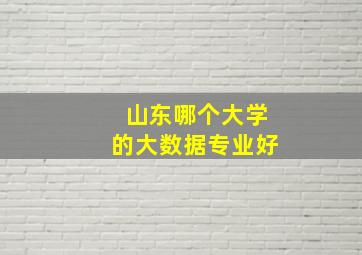 山东哪个大学
的大数据专业好